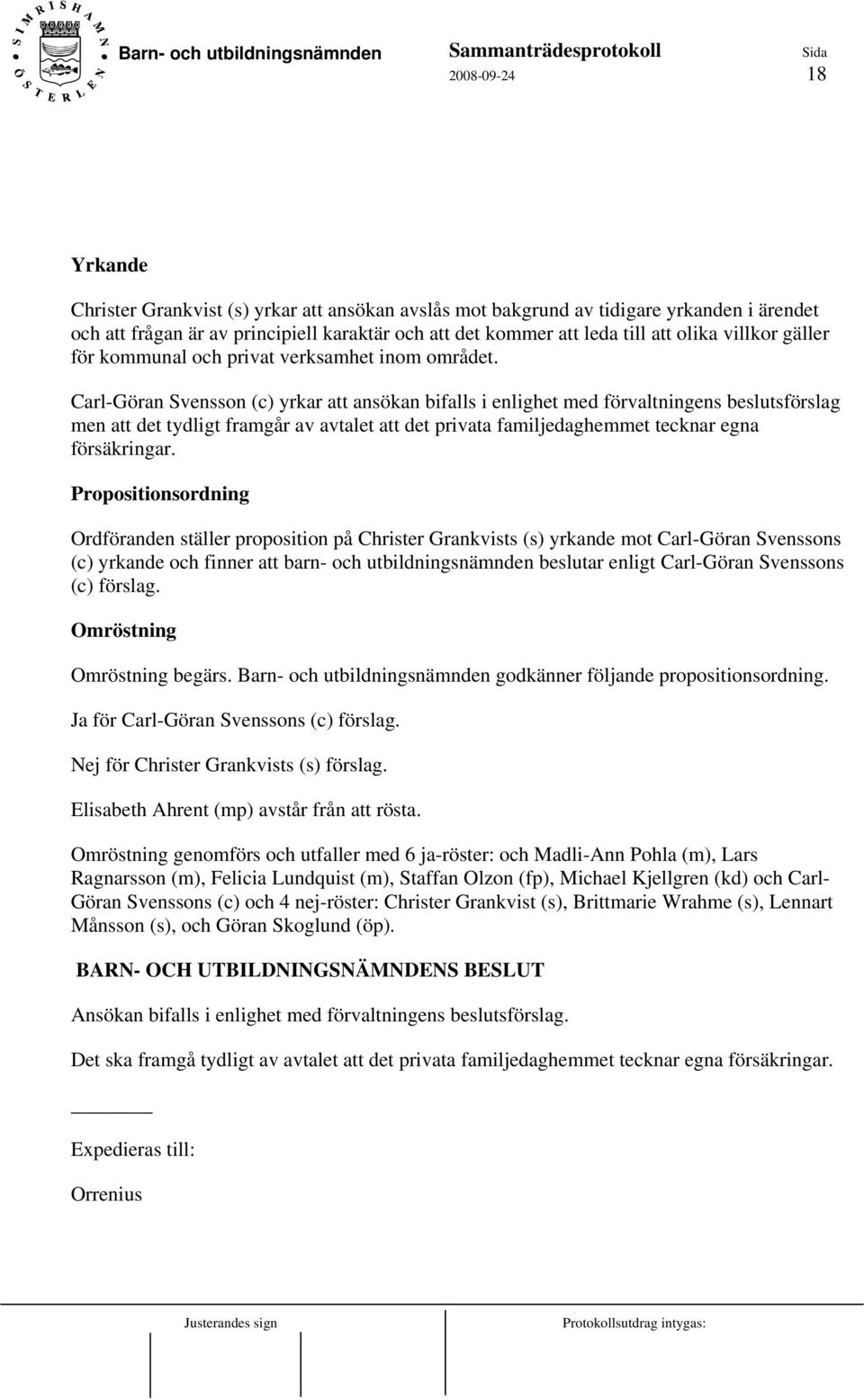 SIMRISHAMN ÖSTERLEN

Barn- och utbildningsnämnden

Sammanträdesprotokoll
2008-09-24

Sida
18

Yrkande

Christer Grankvist (s) yrkar att ansökan avslås mot bakgrund av tidigare yrkanden i ärendet och att frågan är av principiell karaktär och att det kommer att leda till att olika villkor gäller för kommunal och privat verksamhet inom området.

Carl-Göran Svensson (c) yrkar att ansökan bifalls i enlighet med förvaltningens beslutsförslag men att det tydligt framgår av avtalet att det privata familjedaghemmet tecknar egna försäkringar.

Propositionsordning

Ordföranden ställer proposition på Christer Grankvists (s) yrkande mot Carl-Göran Svenssons (c) yrkande och finner att barn- och utbildningsnämnden beslutar enligt Carl-Göran Svenssons (c) förslag.

Omröstning

Omröstning begärs. Barn- och utbildningsnämnden godkänner följande propositionsordning.

Ja för Carl-Göran Svenssons (c) förslag.

Nej för Christer Grankvists (s) förslag.

Elisabeth Ahrent (mp) avstår från att rösta.

Omröstning genomförs och utfaller med 6 ja-röster: och Madli-Ann Pohla (m), Lars Ragnarsson (m), Felicia Lundquist (m), Staffan Olzon (fp), Michael Kjellgren (kd) och Carl-Göran Svenssons (c) och 4 nej-röster: Christer Grankvist (s), Brittmarie Wrahme (s), Lennart Månsson (s), och Göran Skoglund (öp).

BARN- OCH UTBILDNINGSNÄMNDENS BESLUT

Ansökan bifalls i enlighet med förvaltningens beslutsförslag.

Det ska framgå tydligt av avtalet att det privata familjedaghemmet tecknar egna försäkringar.

Expedieras till:

Orrenius

Justerandes sign

Protokollsutdrag intygas: